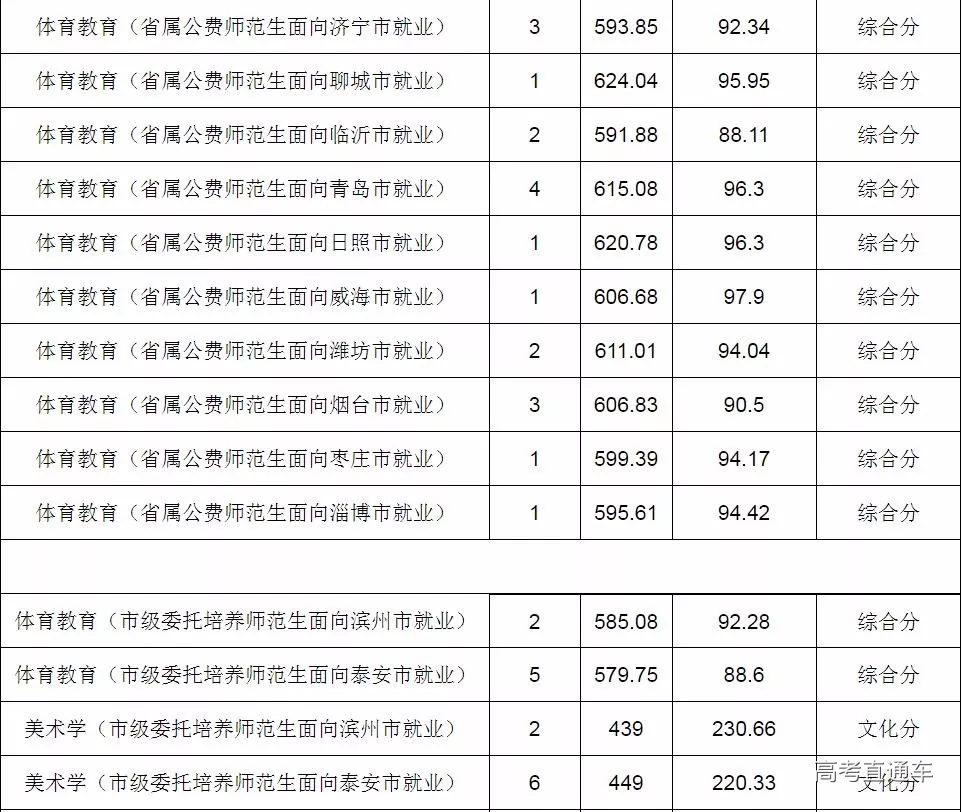 | 体育教育（省属公费师范生面向济宁市就业） | 3 | 593.85 | 92.34 | 综合分 |
|---|---|---|---|---|
| 体育教育（省属公费师范生面向聊城市就业） | 1 | 624.04 | 95.95 | 综合分 |
| 体育教育（省属公费师范生面向临沂市就业） | 2 | 591.88 | 88.11 | 综合分 |
| 体育教育（省属公费师范生面向青岛市就业） | 4 | 615.08 | 96.3 | 综合分 |
| 体育教育（省属公费师范生面向日照市就业） | 1 | 620.78 | 96.3 | 综合分 |
| 体育教育（省属公费师范生面向威海市就业） | 1 | 606.68 | 97.9 | 综合分 |
| 体育教育（省属公费师范生面向潍坊市就业） | 2 | 611.01 | 94.04 | 综合分 |
| 体育教育（省属公费师范生面向烟台市就业） | 3 | 606.83 | 90.5 | 综合分 |
| 体育教育（省属公费师范生面向枣庄市就业） | 1 | 599.39 | 94.17 | 综合分 |
| 体育教育（省属公费师范生面向淄博市就业） | 1 | 595.61 | 94.42 | 综合分 |
| | | | | |
| 体育教育（市级委托培养师范生面向滨州市就业） | 2 | 585.08 | 92.28 | 综合分 |
| 体育教育（市级委托培养师范生面向泰安市就业） | 5 | 579.75 | 88.6 | 综合分 |
| 美术学（市级委托培养师范生面向滨州市就业） | 2 | 439 | 230.66 | 文化分 |
| 美术学（市级委托培养师范生面向泰安市就业） | 6 | 449 | 220.33 | 文化分 |

高考直通车